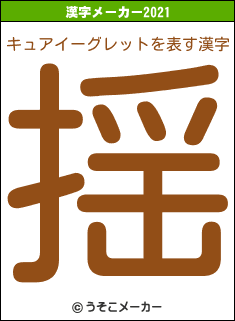 漢字メーカー2021

キュアイーグレットを表す漢字

揺

© うそこメーカー